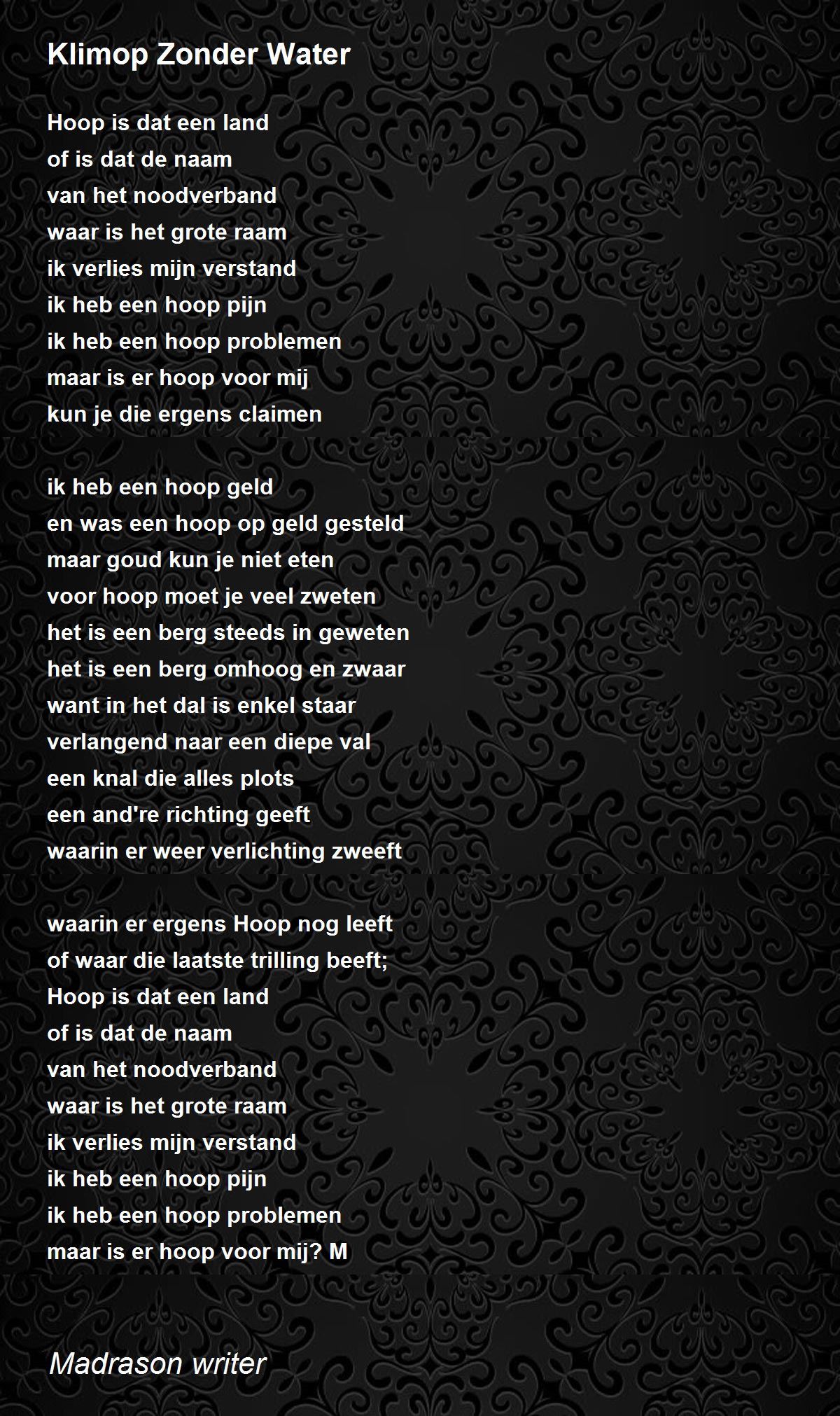 Klimop Zonder Water

Hoop is dat een land
of is dat de naam
van het noodverband
waar is het grote raam
ik verlies mijn verstand
ik heb een hoop pijn
ik heb een hoop problemen
maar is er hoop voor mij
kun je die ergens claimen

ik heb een hoop geld
en was een hoop op geld gesteld
maar goud kun je niet eten
voor hoop moet je veel zweten
het is een berg steeds in geweten
het is een berg omhoog en zwaar
want in het dal is enkel staar
verlangend naar een diepe val
een knal die alles plots
een and're richting geeft
waarin er weer verlichting zweeft

waarin er ergens Hoop nog leeft
of waar die laatste trilling beeft;
Hoop is dat een land
of is dat de naam
van het noodverband
waar is het grote raam
ik verlies mijn verstand
ik heb een hoop pijn
ik heb een hoop problemen
maar is er hoop voor mij? M

Madrason writer